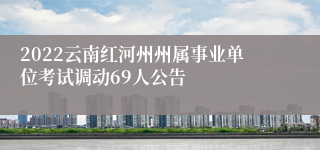 2022云南红河州州属事业单位考试调动69人公告